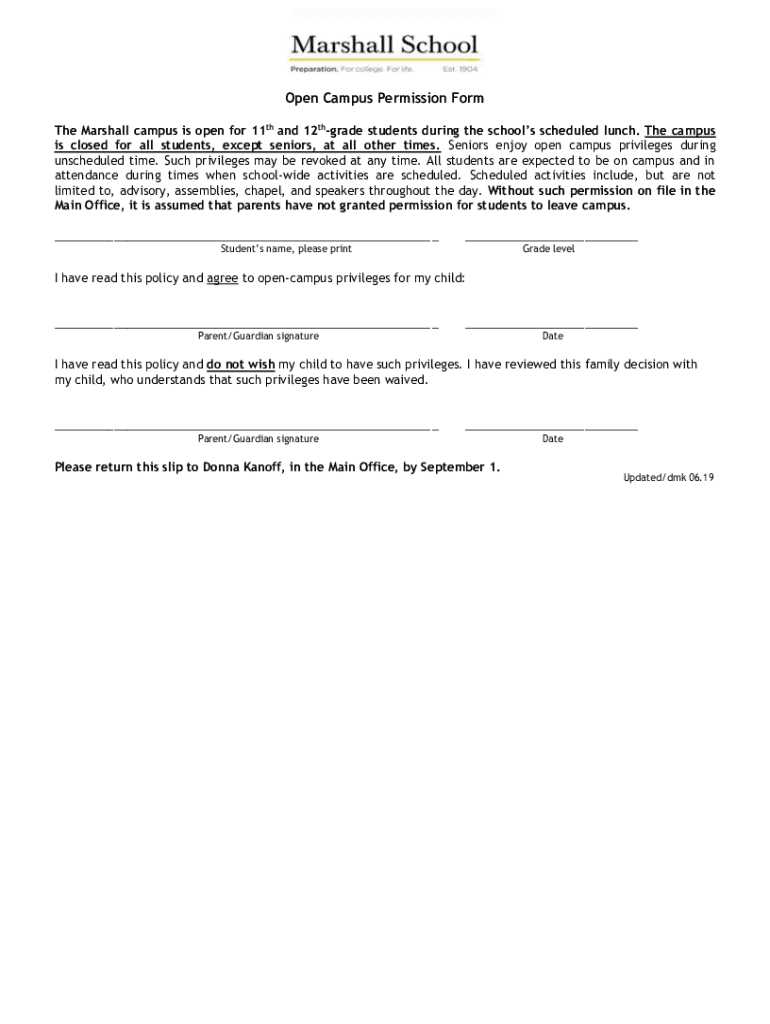 Marshall School
Preparation. For college. For life. Est. 1904

Open Campus Permission Form

The Marshall campus is open for 11$^{th}$ and 12$^{th}$-grade students during the school's scheduled lunch. The campus is closed for all students, except seniors, at all other times. Seniors enjoy open campus privileges during unscheduled time. Such privileges may be revoked at any time. All students are expected to be on campus and in attendance during times when school-wide activities are scheduled. Scheduled activities include, but are not limited to, advisory, assemblies, chapel, and speakers throughout the day. Without such permission on file in the Main Office, it is assumed that parents have not granted permission for students to leave campus.

Student's name, please print

Grade level

I have read this policy and agree to open-campus privileges for my child:

Parent/Guardian signature

Date

I have read this policy and do not wish my child to have such privileges. I have reviewed this family decision with my child, who understands that such privileges have been waived.

Parent/Guardian signature

Date

Please return this slip to Donna Kanoff, in the Main Office, by September 1.

Updated/dmk 06.19